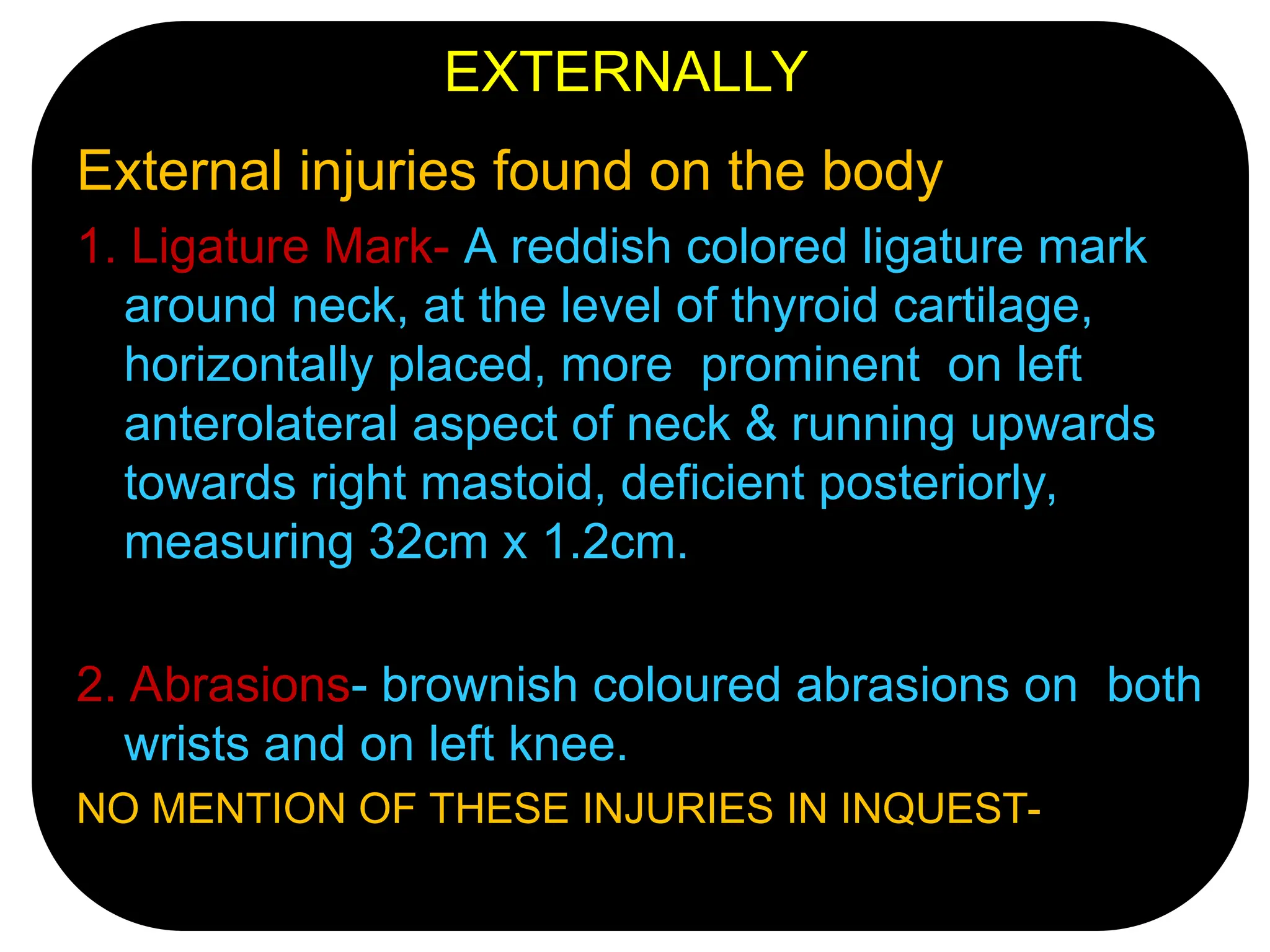 EXTERNALLY

External injuries found on the body

1. Ligature Mark- A reddish colored ligature mark around neck, at the level of thyroid cartilage, horizontally placed, more prominent on left anterolateral aspect of neck & running upwards towards right mastoid, deficient posteriorly, measuring 32cm x 1.2cm.

2. Abrasions- brownish coloured abrasions on both wrists and on left knee.

NO MENTION OF THESE INJURIES IN INQUEST-